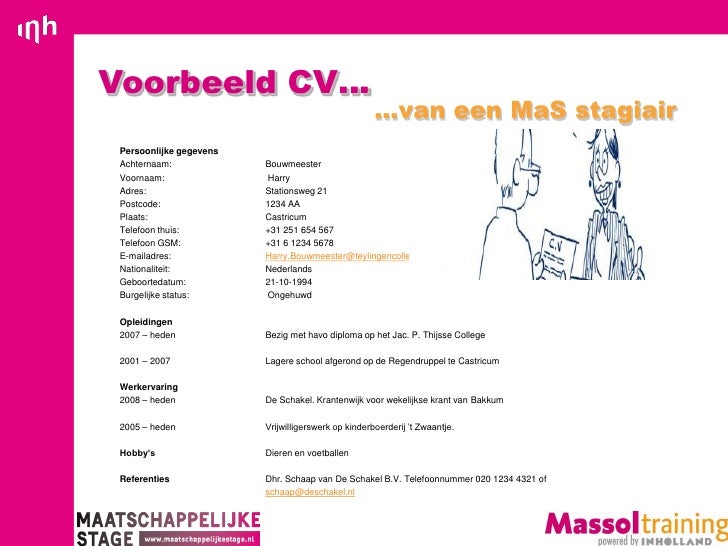 inh

Voorbeeld CV…

…van een MaS stagiair

C.V

**Persoonlijke gegevens**

| | |
|---|---|
| Achternaam: | Bouwmeester |
| Voornaam: | Harry |
| Adres: | Stationsweg 21 |
| Postcode: | 1234 AA |
| Plaats: | Castricum |
| Telefoon thuis: | +31 251 654 567 |
| Telefoon GSM: | +31 6 1234 5678 |
| E-mailadres: | Harry.Bouwmeester@teylingencolle |
| Nationaliteit: | Nederlands |
| Geboortedatum: | 21-10-1994 |
| Burgelijke status: | Ongehuwd |

**Opleidingen**

| | |
|---|---|
| 2007 – heden | Bezig met havo diploma op het Jac. P. Thijsse College |
| 2001 – 2007 | Lagere school afgerond op de Regendruppel te Castricum |

**Werkervaring**

| | |
|---|---|
| 2008 – heden | De Schakel. Krantenwijk voor wekelijkse krant van Bakkum |
| 2005 – heden | Vrijwilligerswerk op kinderboerderij 't Zwaantje. |

| | |
|---|---|
| **Hobby's** | Dieren en voetballen |
| **Referenties** | Dhr. Schaap van De Schakel B.V. Telefoonnummer 020 1234 4321 of schaap@deschakel.nl |

MAATSCHAPPELIJKE STAGE www.maatschappelijkestage.nl

Massoltraining powered by INHOLLAND